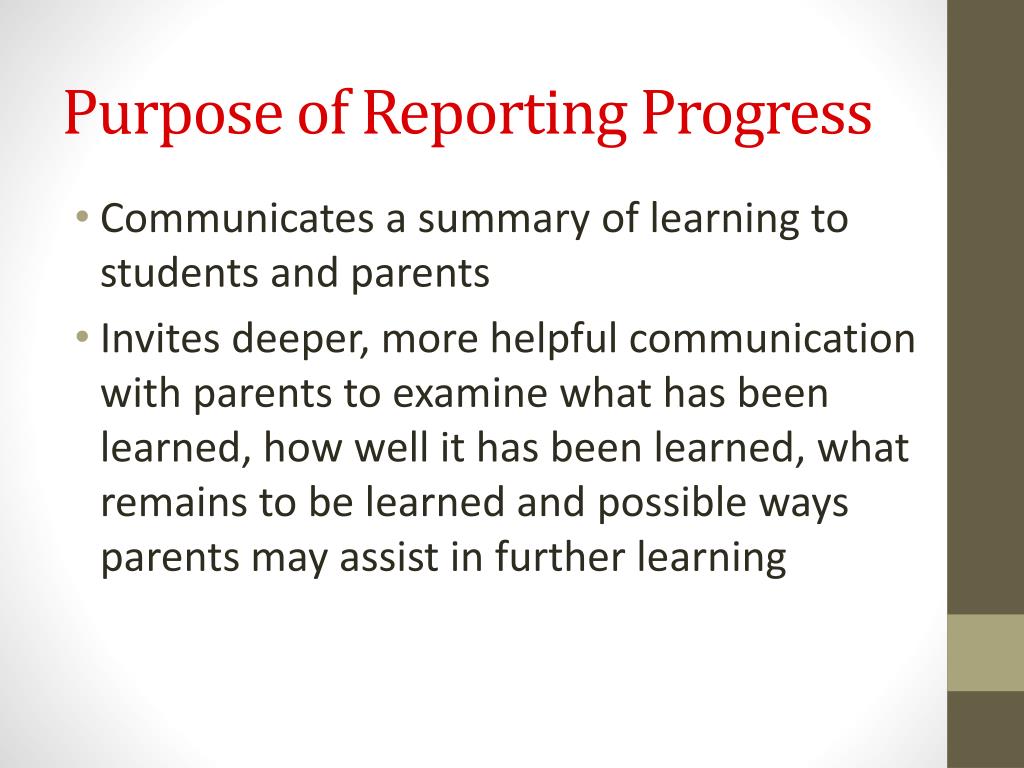 Purpose of Reporting Progress

• Communicates a summary of learning to students and parents
• Invites deeper, more helpful communication with parents to examine what has been learned, how well it has been learned, what remains to be learned and possible ways parents may assist in further learning